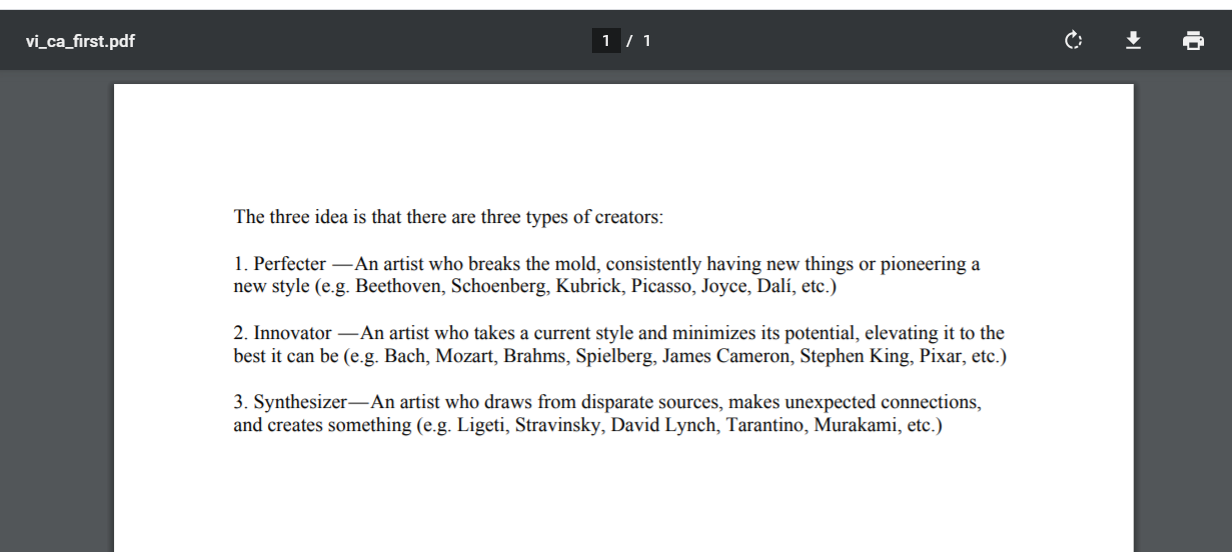 vi_ca_first.pdf

1 / 1

The three idea is that there are three types of creators:

1. Perfecter —An artist who breaks the mold, consistently having new things or pioneering a new style (e.g. Beethoven, Schoenberg, Kubrick, Picasso, Joyce, Dalí, etc.)

2. Innovator —An artist who takes a current style and minimizes its potential, elevating it to the best it can be (e.g. Bach, Mozart, Brahms, Spielberg, James Cameron, Stephen King, Pixar, etc.)

3. Synthesizer—An artist who draws from disparate sources, makes unexpected connections, and creates something (e.g. Ligeti, Stravinsky, David Lynch, Tarantino, Murakami, etc.)